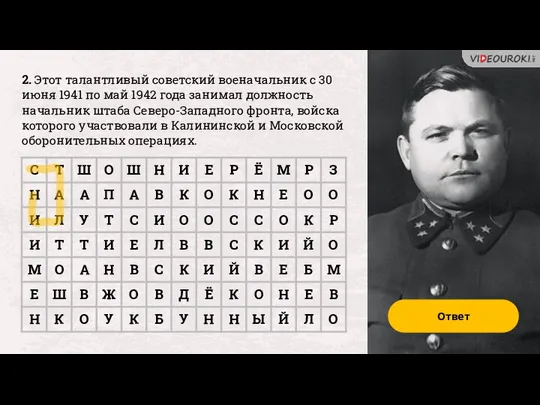 VIDEOUROKI

2. Этот талантливый советский военачальник с 30 июня 1941 по май 1942 года занимал должность начальник штаба Северо-Западного фронта, войска которого участвовали в Калининской и Московской оборонительных операциях.

| С | Т | Ш | О | Ш | Н | И | Е | Р | Ё | М | Р | З |
|---|---|---|---|---|---|---|---|---|---|---|---|---|
| Н | А | А | П | А | В | К | О | К | Н | Е | О | О |
| И | Л | У | Т | С | И | О | О | С | С | О | К | Р |
| И | Т | Т | И | Е | Л | В | В | С | К | И | Й | О |
| М | О | А | Н | В | С | К | И | Й | В | Е | Б | М |
| Е | Ш | В | Ж | О | В | Д | Ё | К | О | Н | Е | В |
| Н | К | О | У | К | Б | У | Н | Н | Ы | Й | Л | О |

Ответ